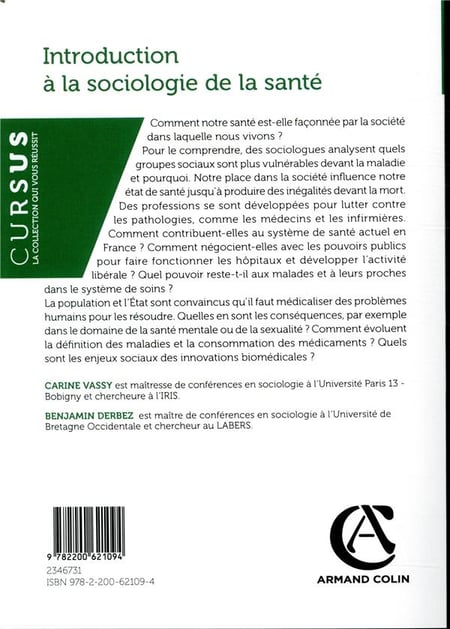 Introduction à la sociologie de la santé

CURSUS
LA COLLECTION QUI VOUS RÉUSSIT

Comment notre santé est-elle façonnée par la société dans laquelle nous vivons ?
Pour le comprendre, des sociologues analysent quels groupes sociaux sont plus vulnérables devant la maladie et pourquoi. Notre place dans la société influence notre état de santé jusqu'à produire des inégalités devant la mort.
Des professions se sont développées pour lutter contre les pathologies, comme les médecins et les infirmières. Comment contribuent-elles au système de santé actuel en France ? Comment négocient-elles avec les pouvoirs publics pour faire fonctionner les hôpitaux et développer l'activité libérale ? Quel pouvoir reste-t-il aux malades et à leurs proches dans le système de soins ?
La population et l'État sont convaincus qu'il faut médicaliser des problèmes humains pour les résoudre. Quelles en sont les conséquences, par exemple dans le domaine de la santé mentale ou de la sexualité ? Comment évoluent la définition des maladies et la consommation des médicaments ? Quels sont les enjeux sociaux des innovations biomédicales ?

CARINE VASSY est maîtresse de conférences en sociologie à l'Université Paris 13 - Bobigny et chercheure à l'IRIS.

BENJAMIN DERBEZ est maître de conférences en sociologie à l'Université de Bretagne Occidentale et chercheur au LABERS.

9 782200 621094
2346731
ISBN 978-2-200-62109-4

ARMAND COLIN